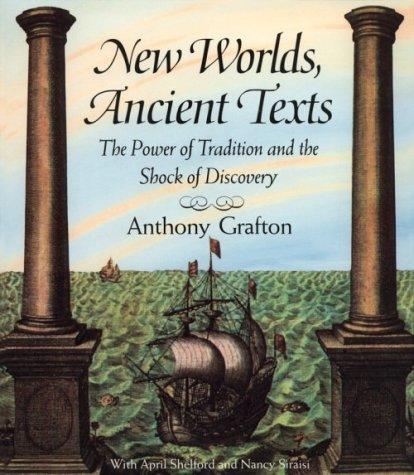 New Worlds, Ancient Texts

The Power of Tradition and the Shock of Discovery

Anthony Grafton

With April Shelford and Nancy Siraisi